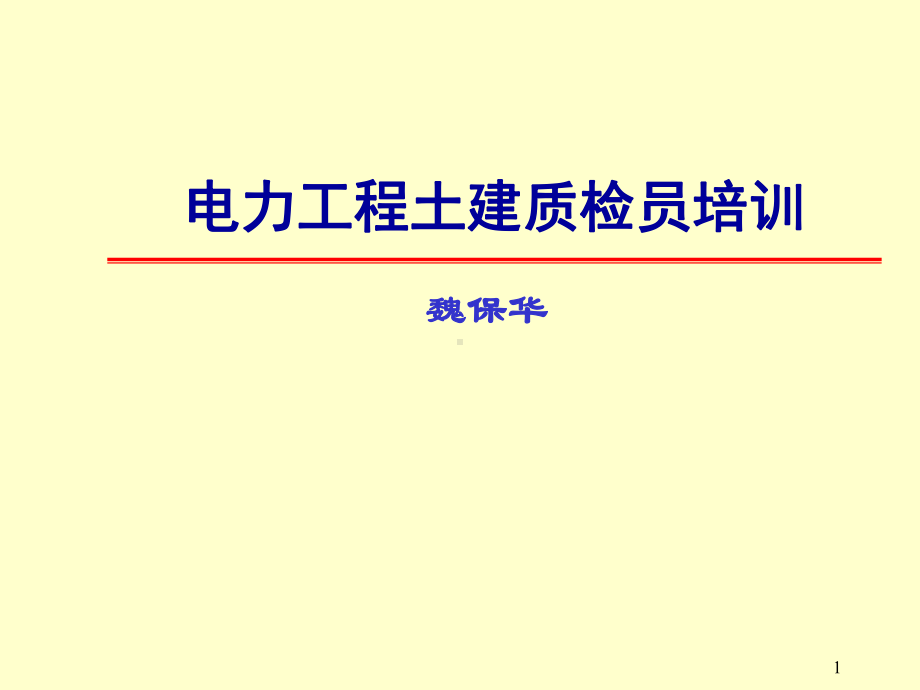 电力工程土建质检员培训

魏保华

1